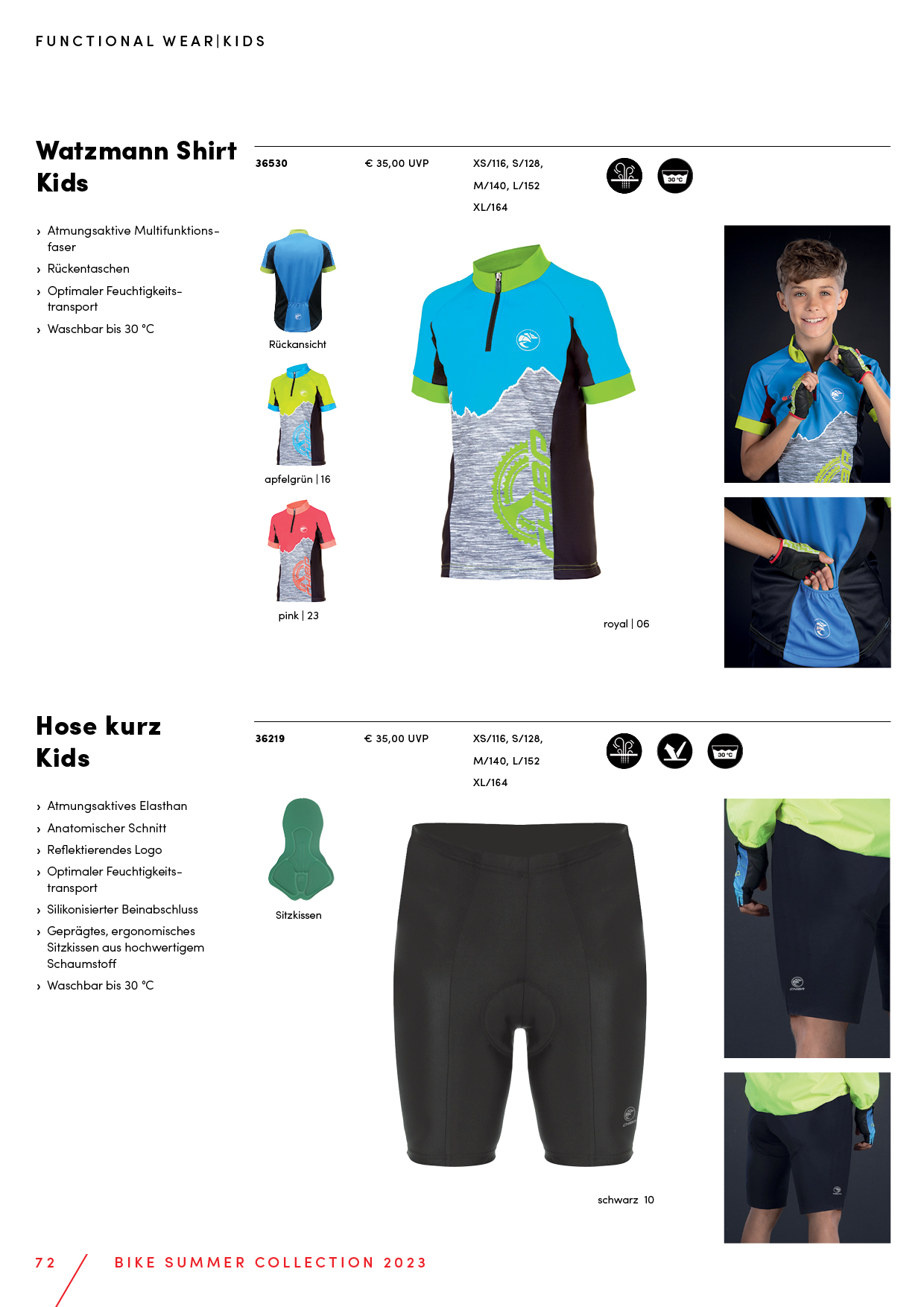 FUNCTIONAL WEAR|KIDS

Watzmann Shirt Kids

› Atmungsaktive Multifunktionsfaser
› Rückentaschen
› Optimaler Feuchtigkeitstransport
› Waschbar bis 30 °C

36530

€ 35,00 UVP

XS/116, S/128,
M/140, L/152
XL/164

30 °C

Rückansicht

apfelgrün | 16

pink | 23

royal | 06

Hose kurz Kids

› Atmungsaktives Elasthan
› Anatomischer Schnitt
› Reflektierendes Logo
› Optimaler Feuchtigkeitstransport
› Silikonisierter Beinabschluss
› Geprägtes, ergonomisches Sitzkissen aus hochwertigem Schaumstoff
› Waschbar bis 30 °C

36219

€ 35,00 UVP

XS/116, S/128,
M/140, L/152
XL/164

30 °C

Sitzkissen

schwarz 10

72

BIKE SUMMER COLLECTION 2023